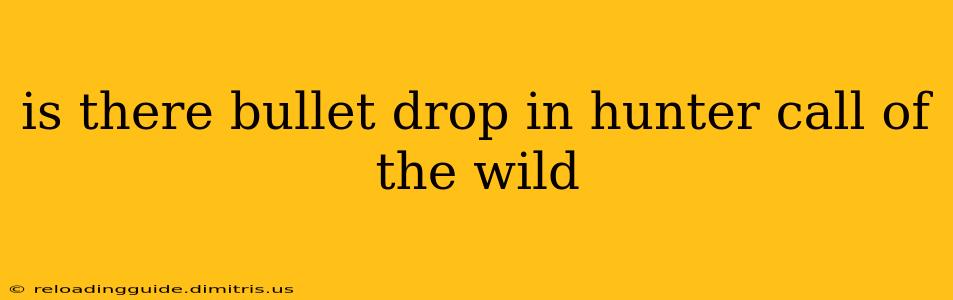 is there bullet drop in hunter call of the wild

© reloadingguide.dimitris.us